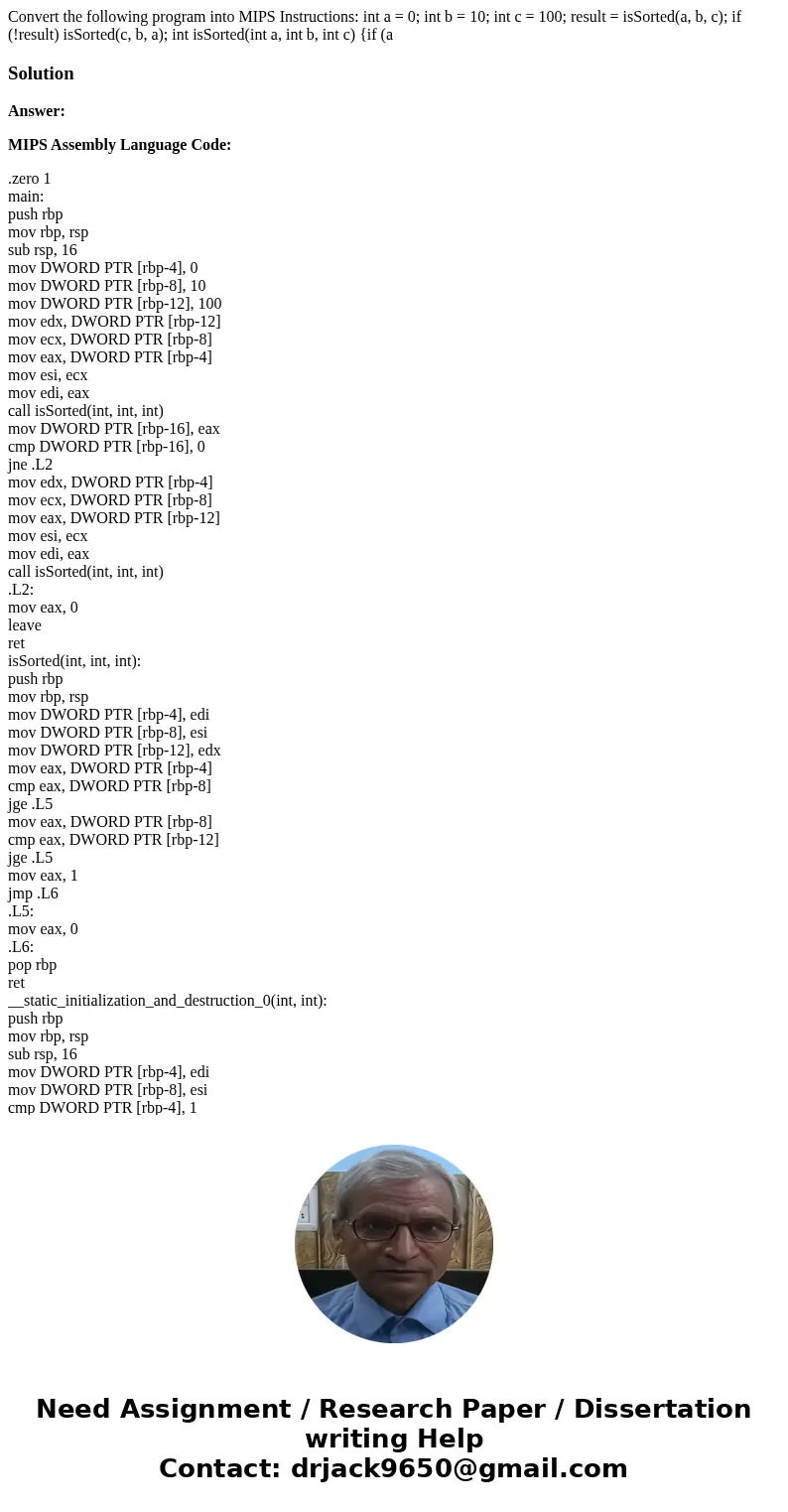 Convert the following program into MIPS Instructions: int a = 0; int b = 10; int c = 100; result = isSorted(a, b, c); if (!result) isSorted(c, b, a); int isSorted(int a, int b, int c) {if (a

Solution

Answer:

MIPS Assembly Language Code:

.zero 1
main:
push rbp
mov rbp, rsp
sub rsp, 16
mov DWORD PTR [rbp-4], 0
mov DWORD PTR [rbp-8], 10
mov DWORD PTR [rbp-12], 100
mov edx, DWORD PTR [rbp-12]
mov ecx, DWORD PTR [rbp-8]
mov eax, DWORD PTR [rbp-4]
mov esi, ecx
mov edi, eax
call isSorted(int, int, int)
mov DWORD PTR [rbp-16], eax
cmp DWORD PTR [rbp-16], 0
jne .L2
mov edx, DWORD PTR [rbp-4]
mov ecx, DWORD PTR [rbp-8]
mov eax, DWORD PTR [rbp-12]
mov esi, ecx
mov edi, eax
call isSorted(int, int, int)
.L2:
mov eax, 0
leave
ret
isSorted(int, int, int):
push rbp
mov rbp, rsp
mov DWORD PTR [rbp-4], edi
mov DWORD PTR [rbp-8], esi
mov DWORD PTR [rbp-12], edx
mov eax, DWORD PTR [rbp-4]
cmp eax, DWORD PTR [rbp-8]
jge .L5
mov eax, DWORD PTR [rbp-8]
cmp eax, DWORD PTR [rbp-12]
jge .L5
mov eax, 1
jmp .L6
.L5:
mov eax, 0
.L6:
pop rbp
ret
__static_initialization_and_destruction_0(int, int):
push rbp
mov rbp, rsp
sub rsp, 16
mov DWORD PTR [rbp-4], edi
mov DWORD PTR [rbp-8], esi
cmp DWORD PTR [rbp-4], 1

Need Assignment / Research Paper / Dissertation writing Help
Contact: drjack9650@gmail.com